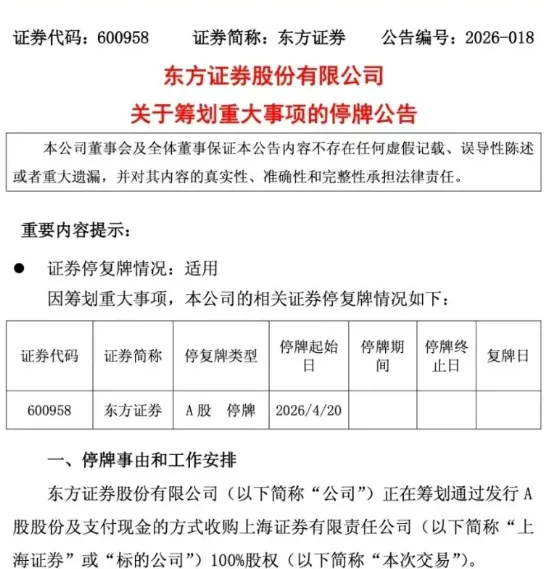 证券代码：600958　　证券简称：东方证券　　公告编号：2026-018

东方证券股份有限公司
关于筹划重大事项的停牌公告

本公司董事会及全体董事保证本公告内容不存在任何虚假记载、误导性陈述或者重大遗漏，并对其内容的真实性、准确性和完整性承担法律责任。

重要内容提示：

● 证券停复牌情况：适用

因筹划重大事项，本公司的相关证券停复牌情况如下：

| 证券代码 | 证券简称 | 停复牌类型 | 停牌起始日 | 停牌期间 | 停牌终止日 | 复牌日 |
|---|---|---|---|---|---|---|
| 600958 | 东方证券 | A股　停牌 | 2026/4/20 | | | |

一、停牌事由和工作安排

东方证券股份有限公司（以下简称“公司”）正在筹划通过发行A股股份及支付现金的方式收购上海证券有限责任公司（以下简称“上海证券”或“标的公司”）100%股权（以下简称“本次交易”）。